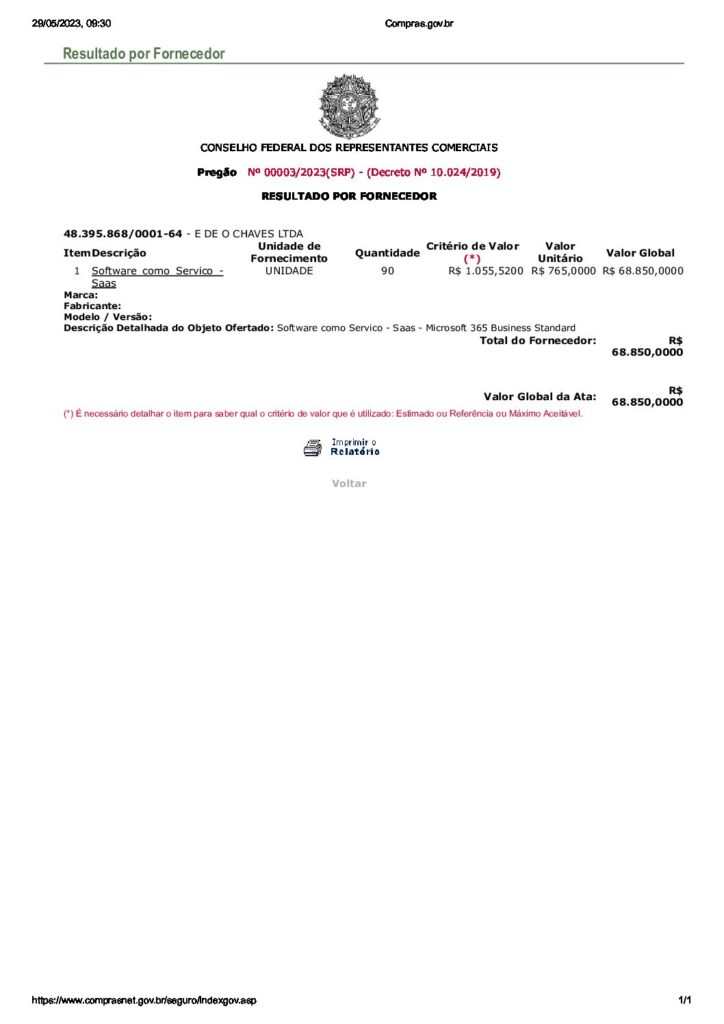 29/05/2023, 09:30 Compras.gov.br

Resultado por Fornecedor

CONSELHO FEDERAL DOS REPRESENTANTES COMERCIAIS

Pregão Nº 00003/2023(SRP) - (Decreto Nº 10.024/2019)

RESULTADO POR FORNECEDOR

48.395.868/0001-64 - E DE O CHAVES LTDA

| Item | Descrição | Unidade de Fornecimento | Quantidade | Critério de Valor (*) | Valor Unitário | Valor Global |
|---|---|---|---|---|---|---|
| 1 | Software como Servico - Saas | UNIDADE | 90 | R$ 1.055,5200 | R$ 765,0000 | R$ 68.850,0000 |

Marca:
Fabricante:
Modelo / Versão:
Descrição Detalhada do Objeto Ofertado: Software como Servico - Saas - Microsoft 365 Business Standard

Total do Fornecedor: R$ 68.850,0000

Valor Global da Ata: R$ 68.850,0000

(*) É necessário detalhar o item para saber qual o critério de valor que é utilizado: Estimado ou Referência ou Máximo Aceitável.

Imprimir o Relatório

Voltar

https://www.comprasnet.gov.br/seguro/indexgov.asp 1/1